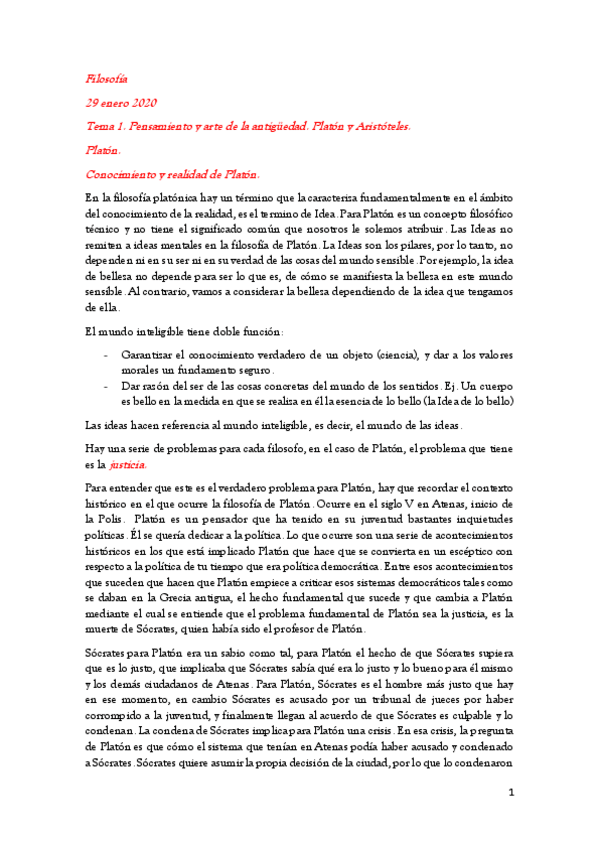 Filosofía

29 enero 2020

Tema 1. Pensamiento y arte de la antigüedad. Platón y Aristóteles.

Platón.

Conocimiento y realidad de Platón.

En la filosofía platónica hay un término que la caracteriza fundamentalmente en el ámbito del conocimiento de la realidad, es el termino de Idea. Para Platón es un concepto filosófico técnico y no tiene el significado común que nosotros le solemos atribuir. Las Ideas no remiten a ideas mentales en la filosofía de Platón. La Ideas son los pilares, por lo tanto, no dependen ni en su ser ni en su verdad de las cosas del mundo sensible. Por ejemplo, la idea de belleza no depende para ser lo que es, de cómo se manifiesta la belleza en este mundo sensible. Al contrario, vamos a considerar la belleza dependiendo de la idea que tengamos de ella.

El mundo inteligible tiene doble función:

- Garantizar el conocimiento verdadero de un objeto (ciencia), y dar a los valores morales un fundamento seguro.
- Dar razón del ser de las cosas concretas del mundo de los sentidos. Ej. Un cuerpo es bello en la medida en que se realiza en él la esencia de lo bello (la Idea de lo bello)

Las ideas hacen referencia al mundo inteligible, es decir, el mundo de las ideas.

Hay una serie de problemas para cada filosofo, en el caso de Platón, el problema que tiene es la justicia.

Para entender que este es el verdadero problema para Platón, hay que recordar el contexto histórico en el que ocurre la filosofía de Platón. Ocurre en el siglo V en Atenas, inicio de la Polis. Platón es un pensador que ha tenido en su juventud bastantes inquietudes políticas. Él se quería dedicar a la política. Lo que ocurre son una serie de acontecimientos históricos en los que está implicado Platón que hace que se convierta en un escéptico con respecto a la política de tu tiempo que era política democrática. Entre esos acontecimientos que suceden que hacen que Platón empiece a criticar esos sistemas democráticos tales como se daban en la Grecia antigua, el hecho fundamental que sucede y que cambia a Platón mediante el cual se entiende que el problema fundamental de Platón sea la justicia, es la muerte de Sócrates, quien había sido el profesor de Platón.

Sócrates para Platón era un sabio como tal, para Platón el hecho de que Sócrates supiera que es lo justo, que implicaba que Sócrates sabía qué era lo justo y lo bueno para él mismo y los demás ciudadanos de Atenas. Para Platón, Sócrates es el hombre más justo que hay en ese momento, en cambio Sócrates es acusado por un tribunal de jueces por haber corrompido a la juventud, y finalmente llegan al acuerdo de que Sócrates es culpable y lo condenan. La condena de Sócrates implica para Platón una crisis. En esa crisis, la pregunta de Platón es que cómo el sistema que tenían en Atenas podía haber acusado y condenado a Sócrates. Sócrates quiere asumir la propia decisión de la ciudad, por lo que lo condenaron

1